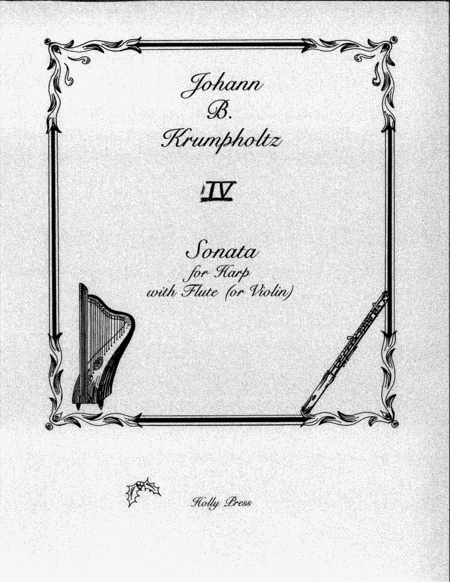 Johann
B.
Krumpholtz

IV

Sonata
for Harp
with Flute (or Violin)

Holly Press